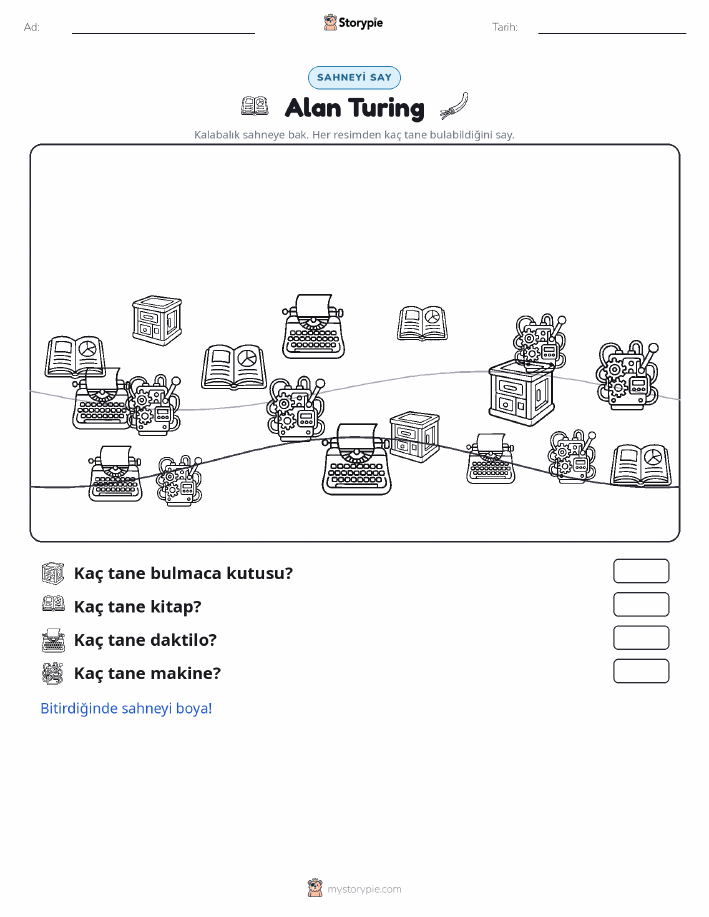 Ad:

Storypie

Tarih:

SAHNEYİ SAY

Alan Turing

Kalabalık sahneye bak. Her resimden kaç tane bulabildiğini say.

Kaç tane bulmaca kutusu?

Kaç tane kitap?

Kaç tane daktilo?

Kaç tane makine?

Bitirdiğinde sahneyi boya!

mystorypie.com